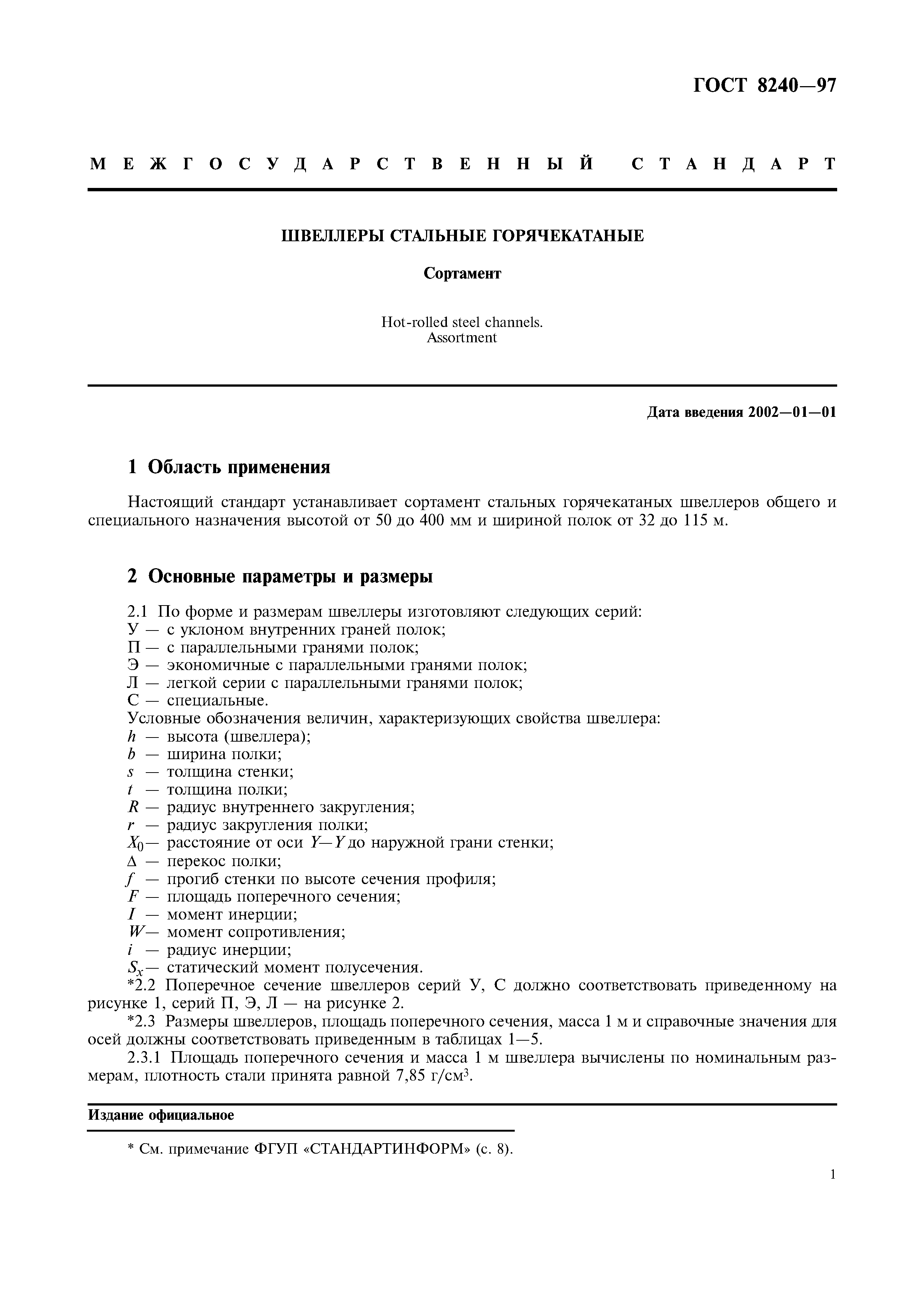 ГОСТ 8240—97

МЕЖГОСУДАРСТВЕННЫЙ СТАНДАРТ

ШВЕЛЛЕРЫ СТАЛЬНЫЕ ГОРЯЧЕКАТАНЫЕ

Сортамент

Hot-rolled steel channels.
Assortment

Дата введения 2002—01—01

1 Область применения

Настоящий стандарт устанавливает сортамент стальных горячекатаных швеллеров общего и специального назначения высотой от 50 до 400 мм и шириной полок от 32 до 115 м.

2 Основные параметры и размеры

2.1 По форме и размерам швеллеры изготовляют следующих серий:
У — с уклоном внутренних граней полок;
П — с параллельными гранями полок;
Э — экономичные с параллельными гранями полок;
Л — легкой серии с параллельными гранями полок;
С — специальные.
Условные обозначения величин, характеризующих свойства швеллера:
$h$ — высота (швеллера);
$b$ — ширина полки;
$s$ — толщина стенки;
$t$ — толщина полки;
$R$ — радиус внутреннего закругления;
$r$ — радиус закругления полки;
$X_0$— расстояние от оси $Y—Y$ до наружной грани стенки;
$\Delta$ — перекос полки;
$f$ — прогиб стенки по высоте сечения профиля;
$F$ — площадь поперечного сечения;
$I$ — момент инерции;
$W$— момент сопротивления;
$i$ — радиус инерции;
$S_x$— статический момент полусечения.
*2.2 Поперечное сечение швеллеров серий У, С должно соответствовать приведенному на рисунке 1, серий П, Э, Л — на рисунке 2.
*2.3 Размеры швеллеров, площадь поперечного сечения, масса 1 м и справочные значения для осей должны соответствовать приведенным в таблицах 1—5.
2.3.1 Площадь поперечного сечения и масса 1 м швеллера вычислены по номинальным размерам, плотность стали принята равной 7,85 г/см$^3$.

Издание официальное

* См. примечание ФГУП «СТАНДАРТИНФОРМ» (с. 8).

1